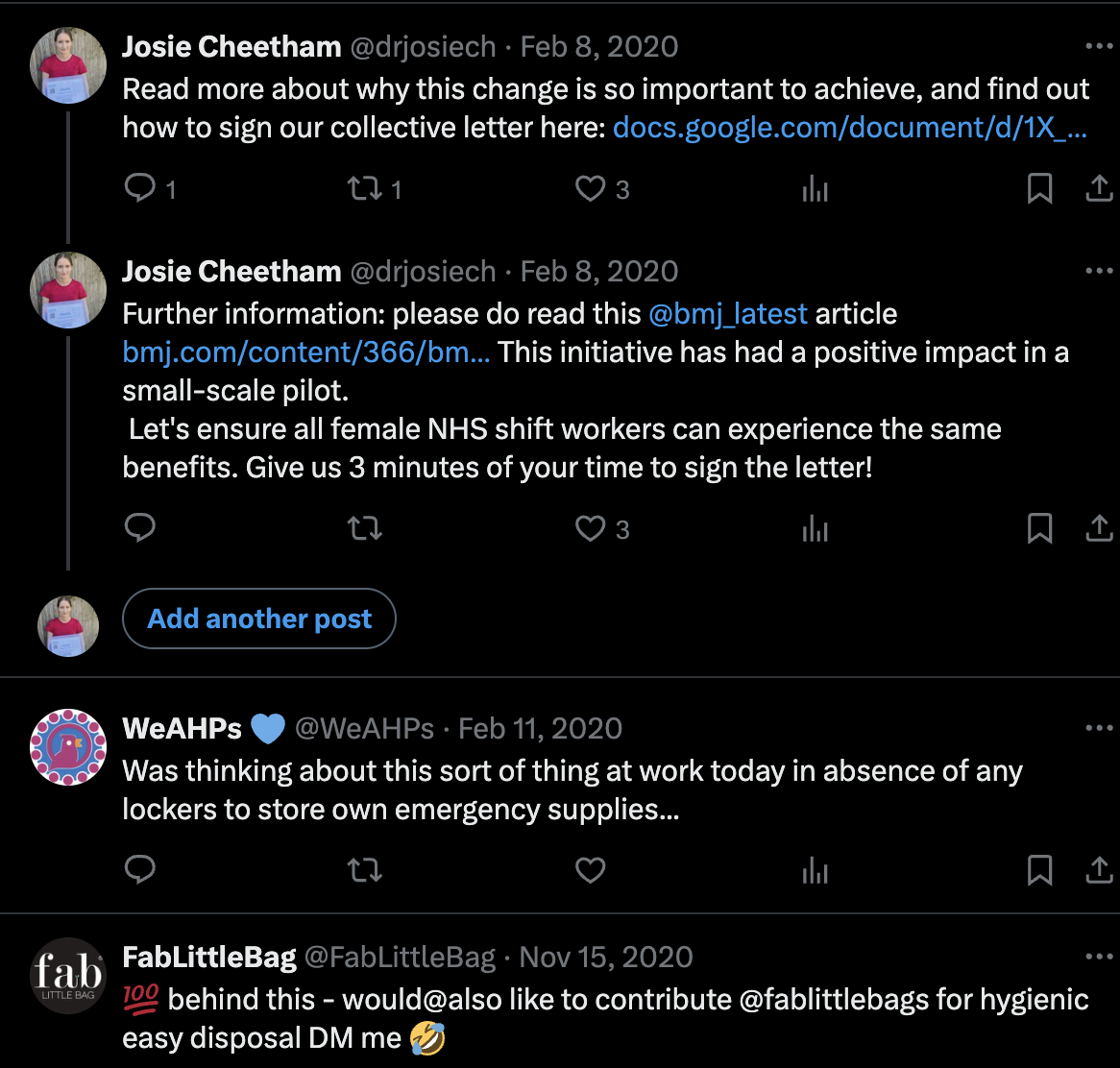 Josie Cheetham @drjosiech · Feb 8, 2020
Read more about why this change is so important to achieve, and find out how to sign our collective letter here: docs.google.com/document/d/1X_...

1 1 3

Josie Cheetham @drjosiech · Feb 8, 2020
Further information: please do read this @bmj_latest article bmj.com/content/366/bm... This initiative has had a positive impact in a small-scale pilot.
Let's ensure all female NHS shift workers can experience the same benefits. Give us 3 minutes of your time to sign the letter!

3

Add another post

WeAHPs 💙 @WeAHPs · Feb 11, 2020
Was thinking about this sort of thing at work today in absence of any lockers to store own emergency supplies...

fab LITTLE BAG
FabLittleBag @FabLittleBag · Nov 15, 2020
💯 behind this - would@also like to contribute @fablittlebags for hygienic easy disposal DM me 🤣